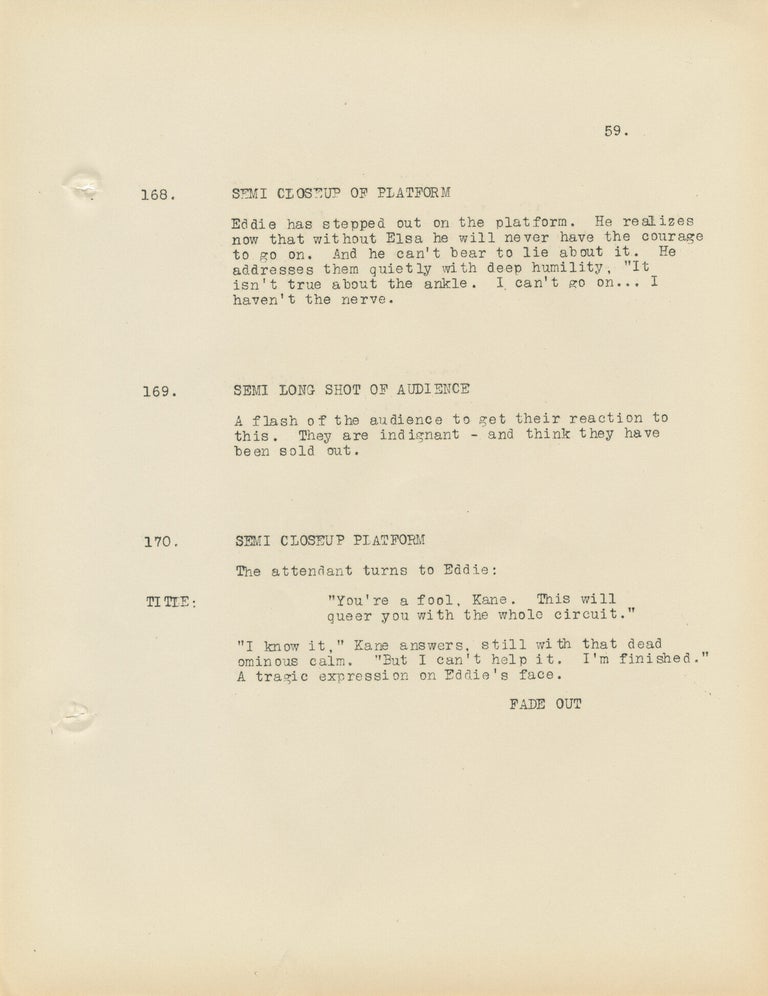 59.

168. SEMI CLOSEUP OF PLATFORM

Eddie has stepped out on the platform. He realizes now that without Elsa he will never have the courage to go on. And he can't bear to lie about it. He addresses them quietly with deep humility, "It isn't true about the ankle. I can't go on... I haven't the nerve.

169. SEMI LONG SHOT OF AUDIENCE

A flash of the audience to get their reaction to this. They are indignant - and think they have been sold out.

170. SEMI CLOSEUP PLATFORM

The attendant turns to Eddie:

TITLE: "You're a fool, Kane. This will queer you with the whole circuit."

"I know it," Kane answers, still with that dead ominous calm. "But I can't help it. I'm finished." A tragic expression on Eddie's face.

FADE OUT